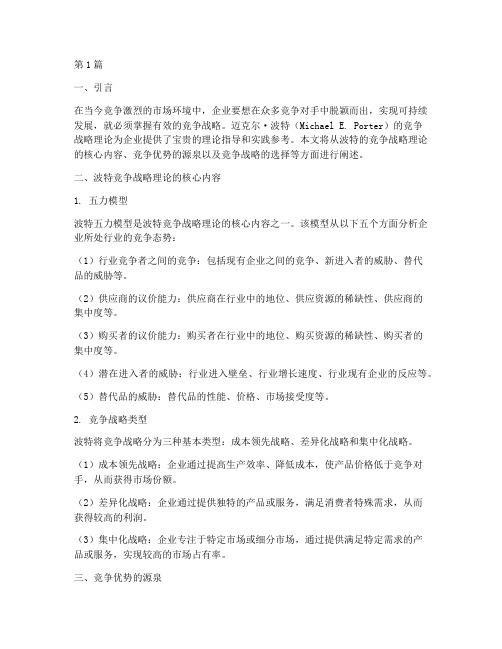 第1篇

一、引言

在当今竞争激烈的市场环境中，企业要想在众多竞争对手中脱颖而出，实现可持续发展，就必须掌握有效的竞争战略。迈克尔·波特（Michael E. Porter）的竞争战略理论为企业提供了宝贵的理论指导和实践参考。本文将从波特的竞争战略理论的核心内容、竞争优势的源泉以及竞争战略的选择等方面进行阐述。

二、波特竞争战略理论的核心内容

1. 五力模型

波特五力模型是波特竞争战略理论的核心内容之一。该模型从以下五个方面分析企业所处行业的竞争态势：

（1）行业竞争者之间的竞争：包括现有企业之间的竞争、新进入者的威胁、替代品的威胁等。

（2）供应商的议价能力：供应商在行业中的地位、供应资源的稀缺性、供应商的集中度等。

（3）购买者的议价能力：购买者在行业中的地位、购买资源的稀缺性、购买者的集中度等。

（4）潜在进入者的威胁：行业进入壁垒、行业增长速度、行业现有企业的反应等。

（5）替代品的威胁：替代品的性能、价格、市场接受度等。

2. 竞争战略类型

波特将竞争战略分为三种基本类型：成本领先战略、差异化战略和集中化战略。

（1）成本领先战略：企业通过提高生产效率、降低成本，使产品价格低于竞争对手，从而获得市场份额。

（2）差异化战略：企业通过提供独特的产品或服务，满足消费者特殊需求，从而获得较高的利润。

（3）集中化战略：企业专注于特定市场或细分市场，通过提供满足特定需求的产品或服务，实现较高的市场占有率。

三、竞争优势的源泉